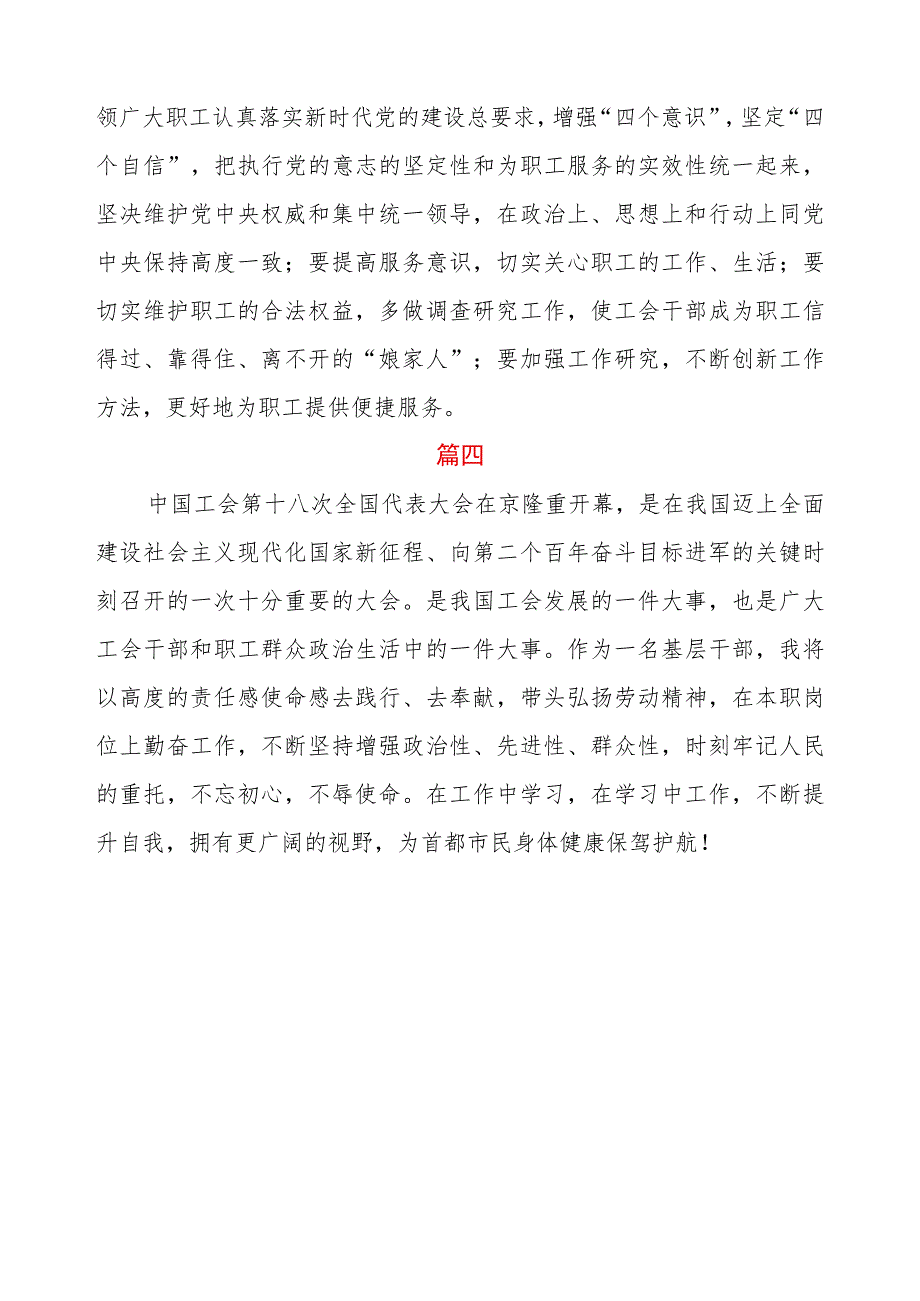 领广大职工认真落实新时代党的建设总要求，增强“四个意识”，坚定“四个自信”，把执行党的意志的坚定性和为职工服务的实效性统一起来，坚决维护党中央权威和集中统一领导，在政治上、思想上和行动上同党中央保持高度一致；要提高服务意识，切实关心职工的工作、生活；要切实维护职工的合法权益，多做调查研究工作，使工会干部成为职工信得过、靠得住、离不开的“娘家人”；要加强工作研究，不断创新工作方法，更好地为职工提供便捷服务。

篇四

中国工会第十八次全国代表大会在京隆重开幕，是在我国迈上全面建设社会主义现代化国家新征程、向第二个百年奋斗目标进军的关键时刻召开的一次十分重要的大会。是我国工会发展的一件大事，也是广大工会干部和职工群众政治生活中的一件大事。作为一名基层干部，我将以高度的责任感使命感去践行、去奉献，带头弘扬劳动精神，在本职岗位上勤奋工作，不断坚持增强政治性、先进性、群众性，时刻牢记人民的重托，不忘初心，不辱使命。在工作中学习，在学习中工作，不断提升自我，拥有更广阔的视野，为首都市民身体健康保驾护航！